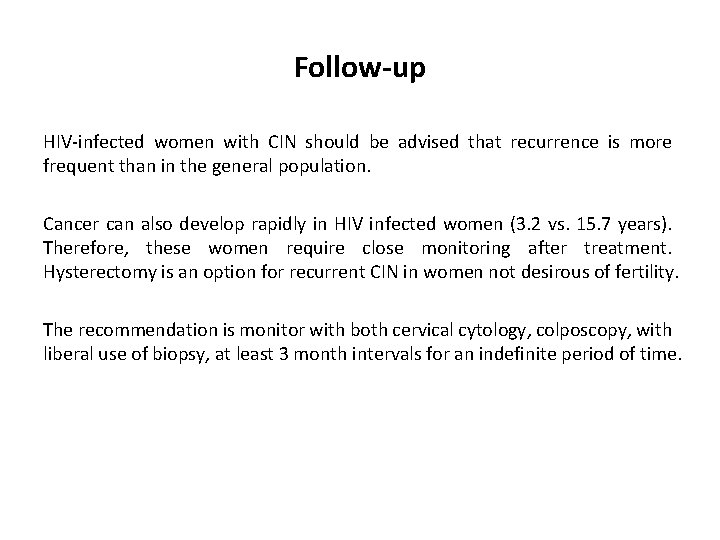 Follow-up

HIV-infected women with CIN should be advised that recurrence is more frequent than in the general population.

Cancer can also develop rapidly in HIV infected women (3.2 vs. 15.7 years). Therefore, these women require close monitoring after treatment. Hysterectomy is an option for recurrent CIN in women not desirous of fertility.

The recommendation is monitor with both cervical cytology, colposcopy, with liberal use of biopsy, at least 3 month intervals for an indefinite period of time.